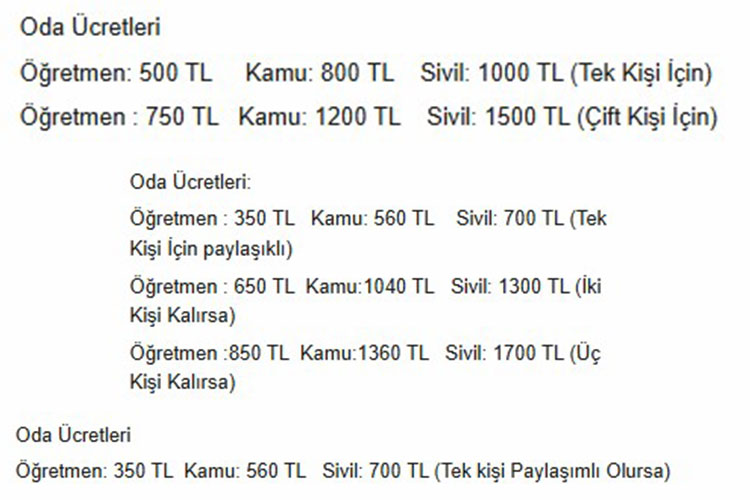 Oda Ücretleri

Öğretmen: 500 TL Kamu: 800 TL Sivil: 1000 TL (Tek Kişi İçin)

Öğretmen : 750 TL Kamu: 1200 TL Sivil: 1500 TL (Çift Kişi İçin)

Oda Ücretleri:

Öğretmen : 350 TL Kamu: 560 TL Sivil: 700 TL (Tek Kişi İçin paylaşıklı)

Öğretmen : 650 TL Kamu:1040 TL Sivil: 1300 TL (İki Kişi Kalırsa)

Öğretmen :850 TL Kamu:1360 TL Sivil: 1700 TL (Üç Kişi Kalırsa)

Oda Ücretleri

Öğretmen: 350 TL Kamu: 560 TL Sivil: 700 TL (Tek kişi Paylaşımlı Olursa)